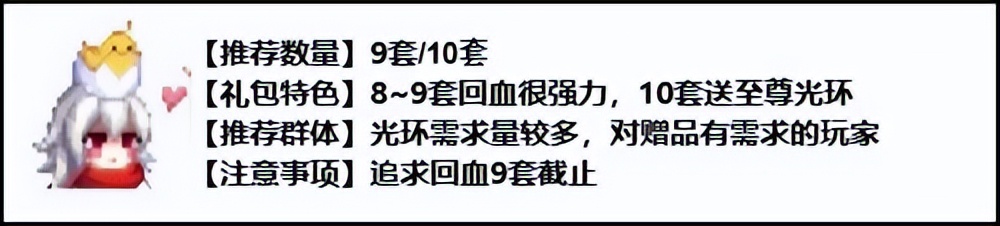 【推荐数量】9套/10套
【礼包特色】8~9套回血很强力，10套送至尊光环
【推荐群体】光环需求量较多，对赠品有需求的玩家
【注意事项】追求回血9套截止